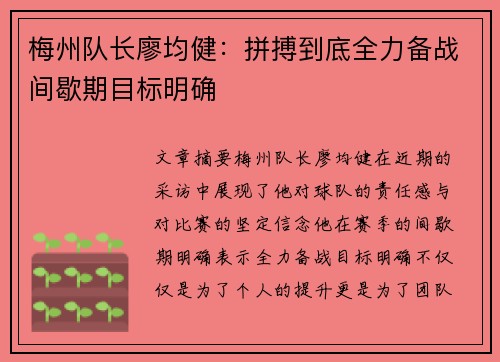 梅州队长廖均健：拼搏到底全力备战间歇期目标明确

文章摘要梅州队长廖均健在近期的采访中展现了他对球队的责任感与对比赛的坚定信念他在赛季的间歇期明确表示全力备战目标明确不仅仅是为了个人的提升更是为了团队